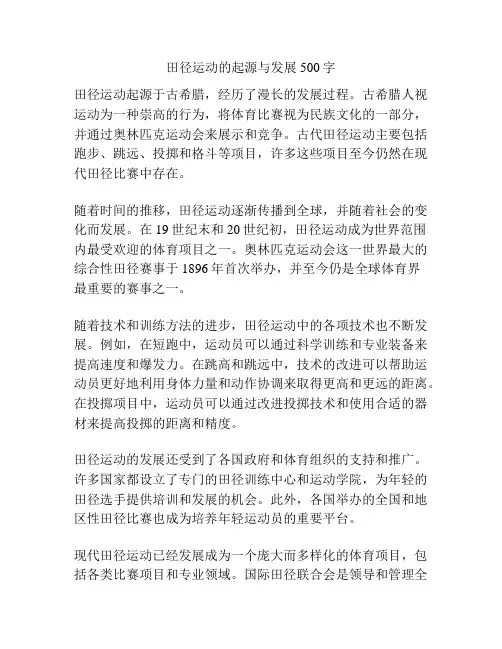 田径运动的起源与发展 500 字

田径运动起源于古希腊，经历了漫长的发展过程。古希腊人视运动为一种崇高的行为，将体育比赛视为民族文化的一部分，并通过奥林匹克运动会来展示和竞争。古代田径运动主要包括跑步、跳远、投掷和格斗等项目，许多这些项目至今仍然在现代田径比赛中存在。

随着时间的推移，田径运动逐渐传播到全球，并随着社会的变化而发展。在 19 世纪末和 20 世纪初，田径运动成为世界范围内最受欢迎的体育项目之一。奥林匹克运动会这一世界最大的综合性田径赛事于 1896 年首次举办，并至今仍是全球体育界最重要的赛事之一。

随着技术和训练方法的进步，田径运动中的各项技术也不断发展。例如，在短跑中，运动员可以通过科学训练和专业装备来提高速度和爆发力。在跳高和跳远中，技术的改进可以帮助运动员更好地利用身体力量和动作协调来取得更高和更远的距离。在投掷项目中，运动员可以通过改进投掷技术和使用合适的器材来提高投掷的距离和精度。

田径运动的发展还受到了各国政府和体育组织的支持和推广。许多国家都设立了专门的田径训练中心和运动学院，为年轻的田径选手提供培训和发展的机会。此外，各国举办的全国和地区性田径比赛也成为培养年轻运动员的重要平台。

现代田径运动已经发展成为一个庞大而多样化的体育项目，包括各类比赛项目和专业领域。国际田径联合会是领导和管理全